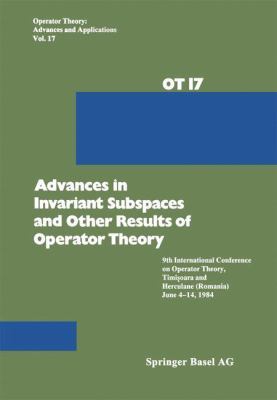 Operator Theory:
Advances and Applications
Vol. 17

OT 17

Advances in Invariant Subspaces and Other Results of Operator Theory

9th International Conference on Operator Theory, Timişoara and Herculane (Romania) June 4–14, 1984

Springer Basel AG